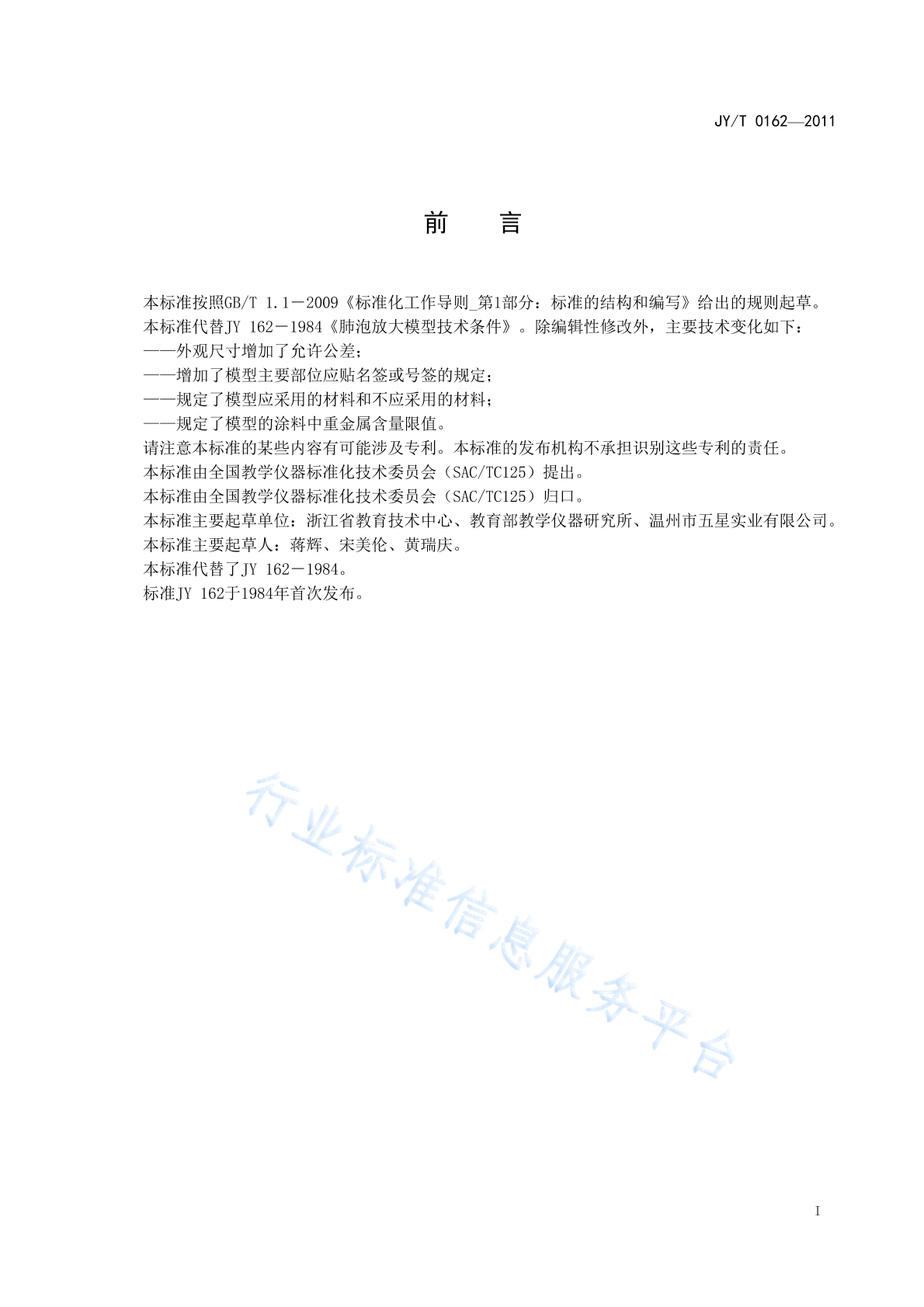 JY/T 0162—2011

前　言

本标准按照GB/T 1.1－2009《标准化工作导则_第1部分：标准的结构和编写》给出的规则起草。
本标准代替JY 162－1984《肺泡放大模型技术条件》。除编辑性修改外，主要技术变化如下：
——外观尺寸增加了允许公差；
——增加了模型主要部位应贴名签或号签的规定；
——规定了模型应采用的材料和不应采用的材料；
——规定了模型的涂料中重金属含量限值。
请注意本标准的某些内容有可能涉及专利。本标准的发布机构不承担识别这些专利的责任。
本标准由全国教学仪器标准化技术委员会（SAC/TC125）提出。
本标准由全国教学仪器标准化技术委员会（SAC/TC125）归口。
本标准主要起草单位：浙江省教育技术中心、教育部教学仪器研究所、温州市五星实业有限公司。
本标准主要起草人：蒋辉、宋美伦、黄瑞庆。
本标准代替了JY 162－1984。
标准JY 162于1984年首次发布。

行业标准信息服务平台

I